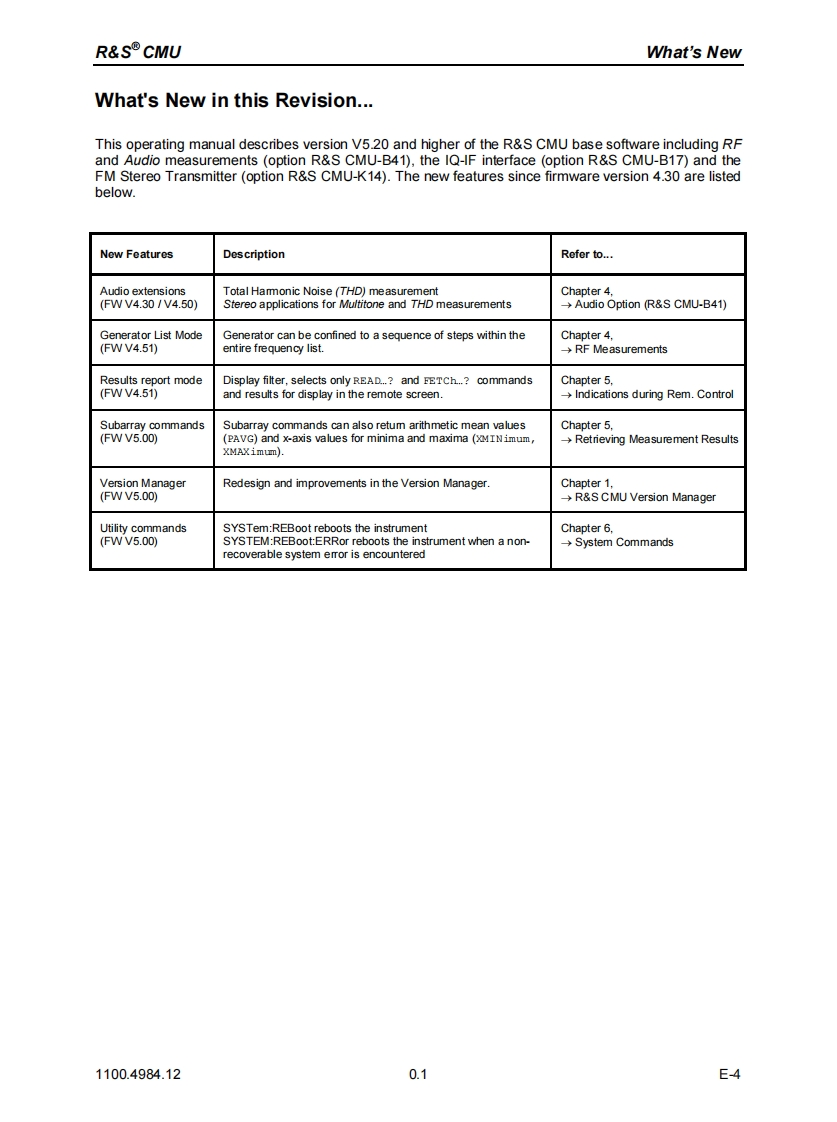 R&S® CMU What's New

What's New in this Revision...

This operating manual describes version V5.20 and higher of the R&S CMU base software including RF and Audio measurements (option R&S CMU-B41), the IQ-IF interface (option R&S CMU-B17) and the FM Stereo Transmitter (option R&S CMU-K14). The new features since firmware version 4.30 are listed below.

| New Features | Description | Refer to... |
|---|---|---|
| Audio extensions (FW V4.30 / V4.50) | Total Harmonic Noise (THD) measurement Stereo applications for Multitone and THD measurements | Chapter 4, → Audio Option (R&S CMU-B41) |
| Generator List Mode (FW V4.51) | Generator can be confined to a sequence of steps within the entire frequency list. | Chapter 4, → RF Measurements |
| Results report mode (FW V4.51) | Display filter, selects only READ...? and FETCh...? commands and results for display in the remote screen. | Chapter 5, → Indications during Rem. Control |
| Subarray commands (FW V5.00) | Subarray commands can also return arithmetic mean values (PAVG) and x-axis values for minima and maxima (XMINimum, XMAXimum). | Chapter 5, → Retrieving Measurement Results |
| Version Manager (FW V5.00) | Redesign and improvements in the Version Manager. | Chapter 1, → R&S CMU Version Manager |
| Utility commands (FW V5.00) | SYSTem:REBoot reboots the instrument SYSTEM:REBoot:ERRor reboots the instrument when a non-recoverable system error is encountered | Chapter 6, → System Commands |

1100.4984.12 0.1 E-4